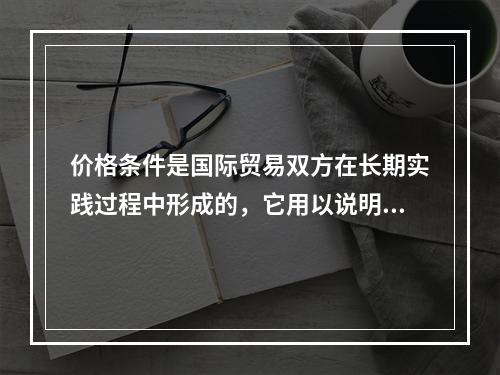 价格条件是国际贸易双方在长期实践过程中形成的，它用以说明...